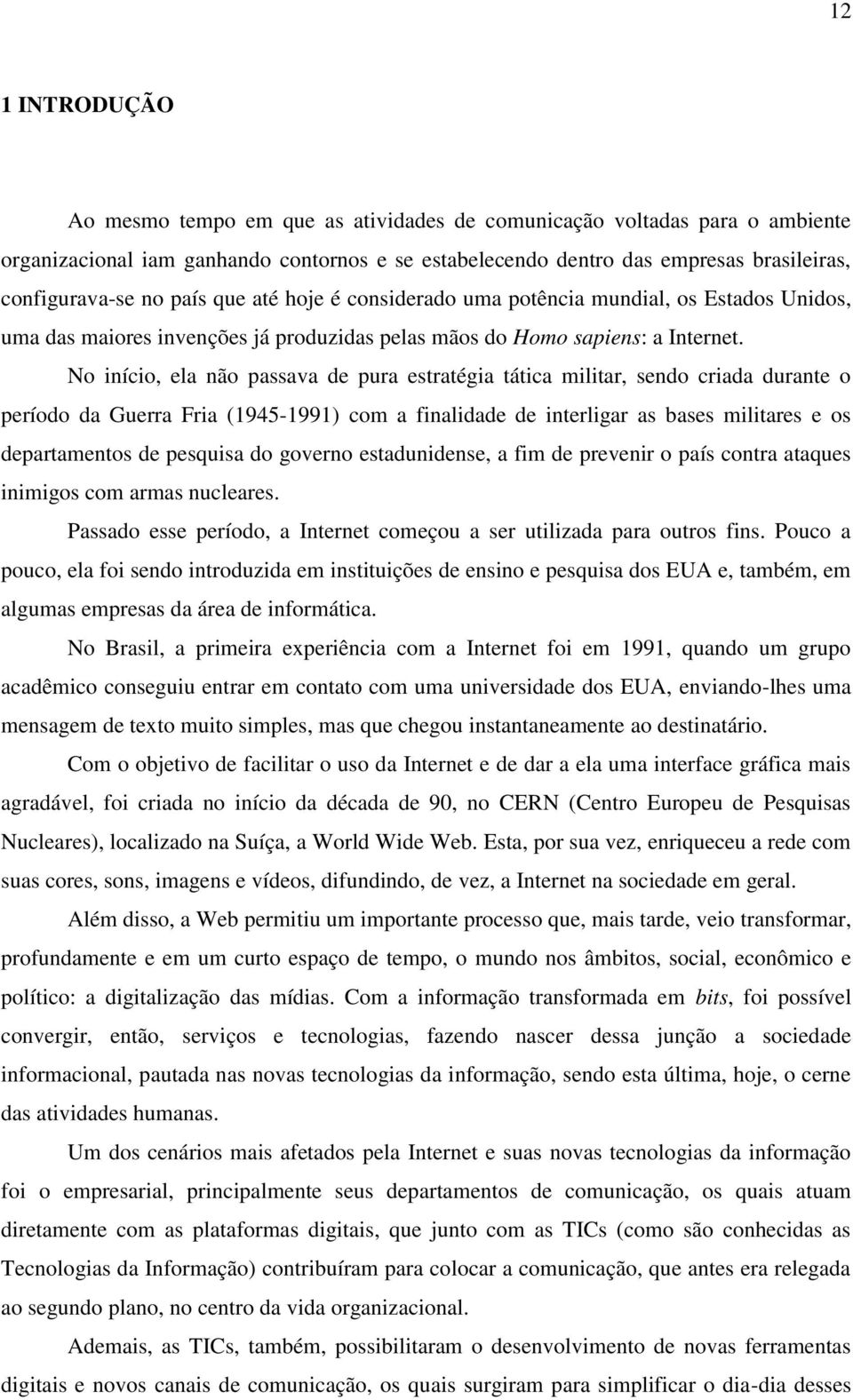 12

1 INTRODUÇÃO

Ao mesmo tempo em que as atividades de comunicação voltadas para o ambiente organizacional iam ganhando contornos e se estabelecendo dentro das empresas brasileiras, configurava-se no país que até hoje é considerado uma potência mundial, os Estados Unidos, uma das maiores invenções já produzidas pelas mãos do Homo sapiens: a Internet.

No início, ela não passava de pura estratégia tática militar, sendo criada durante o período da Guerra Fria (1945-1991) com a finalidade de interligar as bases militares e os departamentos de pesquisa do governo estadunidense, a fim de prevenir o país contra ataques inimigos com armas nucleares.

Passado esse período, a Internet começou a ser utilizada para outros fins. Pouco a pouco, ela foi sendo introduzida em instituições de ensino e pesquisa dos EUA e, também, em algumas empresas da área de informática.

No Brasil, a primeira experiência com a Internet foi em 1991, quando um grupo acadêmico conseguiu entrar em contato com uma universidade dos EUA, enviando-lhes uma mensagem de texto muito simples, mas que chegou instantaneamente ao destinatário.

Com o objetivo de facilitar o uso da Internet e de dar a ela uma interface gráfica mais agradável, foi criada no início da década de 90, no CERN (Centro Europeu de Pesquisas Nucleares), localizado na Suíça, a World Wide Web. Esta, por sua vez, enriqueceu a rede com suas cores, sons, imagens e vídeos, difundindo, de vez, a Internet na sociedade em geral.

Além disso, a Web permitiu um importante processo que, mais tarde, veio transformar, profundamente e em um curto espaço de tempo, o mundo nos âmbitos, social, econômico e político: a digitalização das mídias. Com a informação transformada em bits, foi possível convergir, então, serviços e tecnologias, fazendo nascer dessa junção a sociedade informacional, pautada nas novas tecnologias da informação, sendo esta última, hoje, o cerne das atividades humanas.

Um dos cenários mais afetados pela Internet e suas novas tecnologias da informação foi o empresarial, principalmente seus departamentos de comunicação, os quais atuam diretamente com as plataformas digitais, que junto com as TICs (como são conhecidas as Tecnologias da Informação) contribuíram para colocar a comunicação, que antes era relegada ao segundo plano, no centro da vida organizacional.

Ademais, as TICs, também, possibilitaram o desenvolvimento de novas ferramentas digitais e novos canais de comunicação, os quais surgiram para simplificar o dia-dia desses